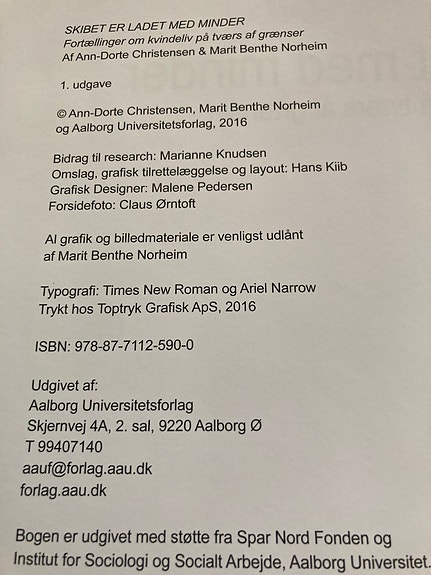 SKIBET ER LADET MED MINDER
Fortællinger om kvindeliv på tværs af grænser
Af Ann-Dorte Christensen & Marit Benthe Norheim

1. udgave

© Ann-Dorte Christensen, Marit Benthe Norheim og Aalborg Universitetsforlag, 2016

Bidrag til research: Marianne Knudsen
Omslag, grafisk tilrettelæggelse og layout: Hans Kiib
Grafisk Designer: Malene Pedersen
Forsidefoto: Claus Ørntoft

Al grafik og billedmateriale er venligst udlånt af Marit Benthe Norheim

Typografi: Times New Roman og Ariel Narrow
Trykt hos Toptryk Grafisk ApS, 2016

ISBN: 978-87-7112-590-0

Udgivet af:
Aalborg Universitetsforlag
Skjernvej 4A, 2. sal, 9220 Aalborg Ø
T 99407140
aauf@forlag.aau.dk
forlag.aau.dk

Bogen er udgivet med støtte fra Spar Nord Fonden og Institut for Sociologi og Socialt Arbejde, Aalborg Universitet.